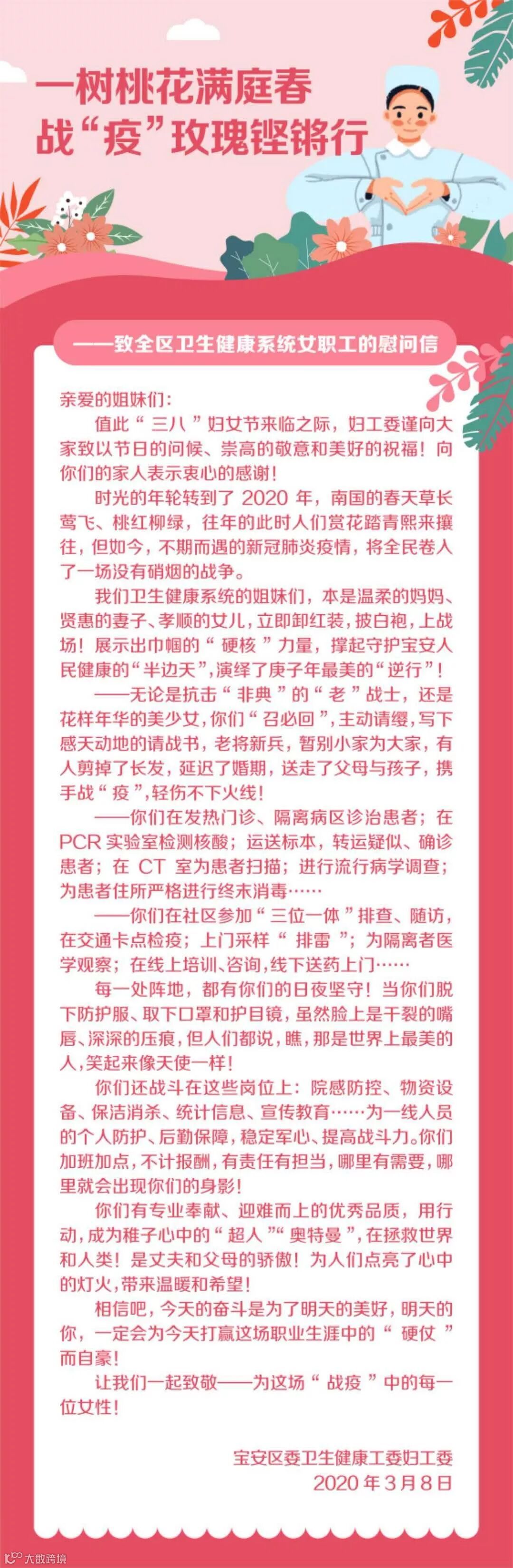 一树桃花满庭春
战“疫”玫瑰铿锵行

——致全区卫生健康系统女职工的慰问信

亲爱的姐妹们：

值此“三八”妇女节来临之际，妇工委谨向大家致以节日的问候、崇高的敬意和美好的祝福！向你们的家人表示衷心的感谢！

时光的年轮转到了 2020 年，南国的春天草长莺飞、桃红柳绿，往年的此时人们赏花踏青熙来攘往，但如今，不期而遇的新冠肺炎疫情，将全民卷入了一场没有硝烟的战争。

我们卫生健康系统的姐妹们，本是温柔的妈妈、贤惠的妻子、孝顺的女儿，立即卸红装，披白袍，上战场！展示出巾帼的“硬核”力量，撑起守护宝安人民健康的“半边天”，演绎了庚子年最美的“逆行”！

——无论是抗击“非典”的“老”战士，还是花样年华的美少女，你们“召必回”，主动请缨，写下感天动地的请战书，老将新兵，暂别小家为大家，有人剪掉了长发，延迟了婚期，送走了父母与孩子，携手战“疫”，轻伤不下火线！

——你们在发热门诊、隔离病区诊治患者；在 PCR 实验室检测核酸；运送标本，转运疑似、确诊患者；在 CT 室为患者扫描；进行流行病学调查；为患者住所严格进行终末消毒……

——你们在社区参加“三位一体”排查、随访，在交通卡点检疫；上门采样“排雷”；为隔离者医学观察；在线上培训、咨询，线下送药上门……

每一处阵地，都有你们的日夜坚守！当你们脱下防护服、取下口罩和护目镜，虽然脸上是干裂的嘴唇、深深的压痕，但人们都说，瞧，那是世界上最美的人，笑起来像天使一样！

你们还战斗在这些岗位上：院感防控、物资设备、保洁消杀、统计信息、宣传教育……为一线人员的个人防护、后勤保障，稳定军心、提高战斗力。你们加班加点，不计报酬，有责任有担当，哪里有需要，哪里就会出现你们的身影！

你们有专业奉献、迎难而上的优秀品质，用行动，成为稚子心中的“超人”“奥特曼”，在拯救世界和人类！是丈夫和父母的骄傲！为人们点亮了心中的灯火，带来温暖和希望！

相信吧，今天的奋斗是为了明天的美好，明天的你，一定会为今天打赢这场职业生涯中的“硬仗”而自豪！

让我们一起致敬——为这场“战疫”中的每一位女性！

宝安区委卫生健康工委妇工委
2020 年 3 月 8 日

大数跨境